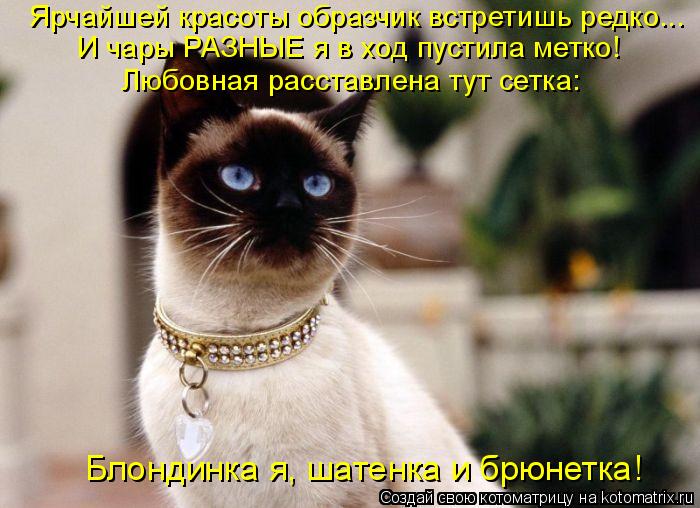 Ярчайшей красоты образчик встретишь редко...
И чары РАЗНЫЕ я в ход пустила метко!
Любовная расставлена тут сетка:

Блондинка я, шатенка и брюнетка!

Создай свою котоматрицу на kotomatrix.ru